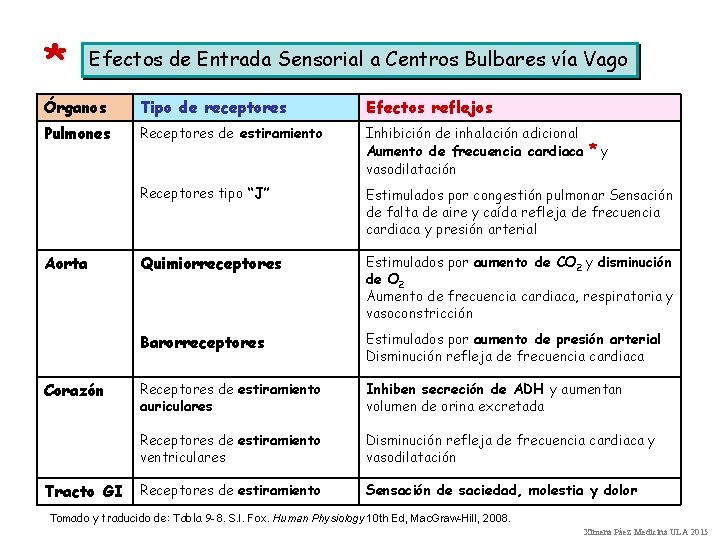 * Efectos de Entrada Sensorial a Centros Bulbares vía Vago

| Órganos | Tipo de receptores | Efectos reflejos |
|---|---|---|
| Pulmones | Receptores de estiramiento | Inhibición de inhalación adicional Aumento de frecuencia cardiaca * y vasodilatación |
| | Receptores tipo "J" | Estimulados por congestión pulmonar Sensación de falta de aire y caída refleja de frecuencia cardiaca y presión arterial |
| Aorta | Quimiorreceptores | Estimulados por aumento de $CO_2$ y disminución de $O_2$ Aumento de frecuencia cardiaca, respiratoria y vasoconstricción |
| | Barorreceptores | Estimulados por aumento de presión arterial Disminución refleja de frecuencia cardiaca |
| Corazón | Receptores de estiramiento auriculares | Inhiben secreción de ADH y aumentan volumen de orina excretada |
| | Receptores de estiramiento ventriculares | Disminución refleja de frecuencia cardiaca y vasodilatación |
| Tracto GI | Receptores de estiramiento | Sensación de saciedad, molestia y dolor |

Tomado y traducido de: Tabla 9-8. S.I. Fox. Human Physiology 10th Ed, MacGraw-Hill, 2008.

Ximena Páez Medicina ULA 2015